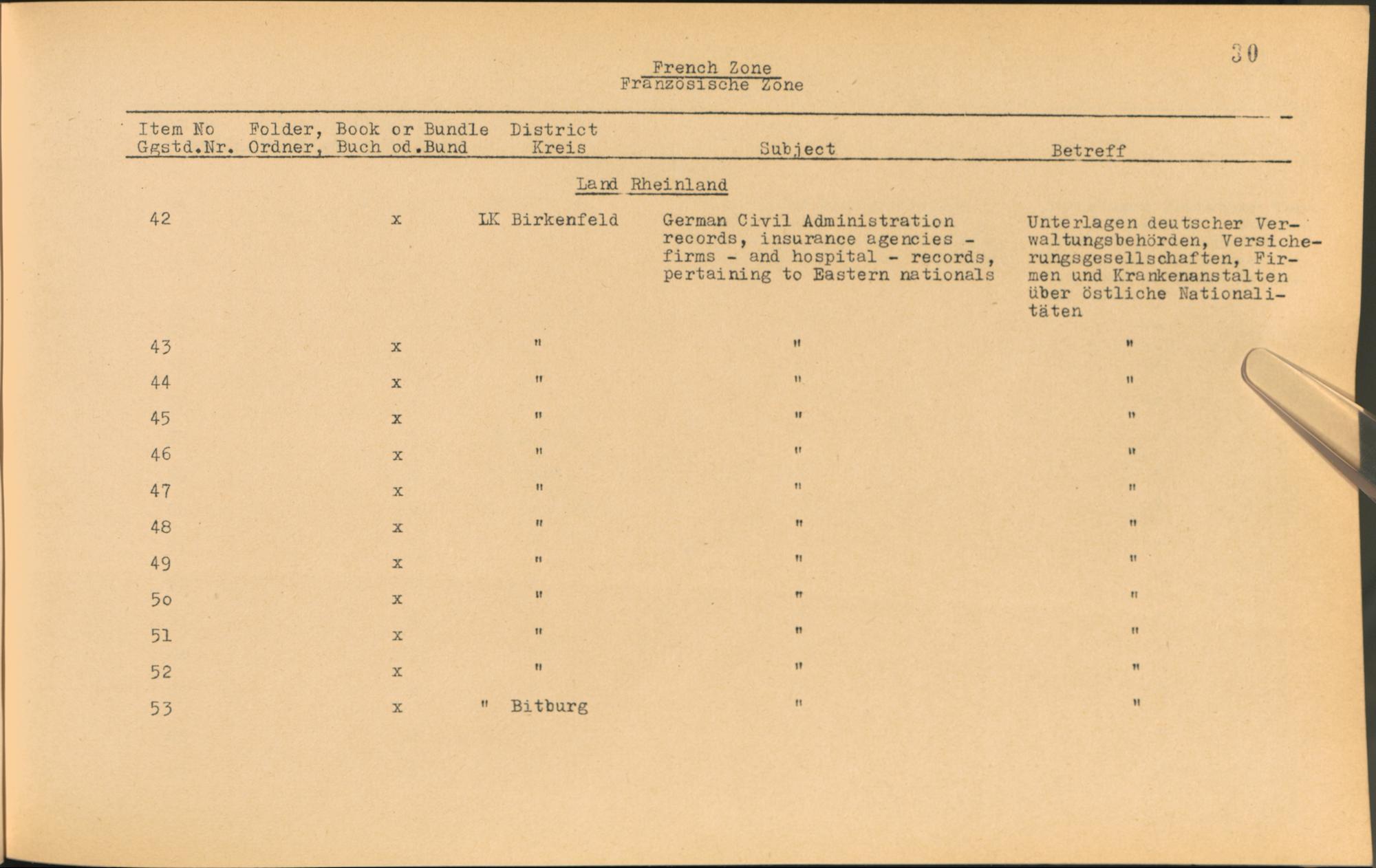 30

French Zone
Französische Zone

| Item No Ggstd.Nr. | Folder, Book or Bundle Ordner, Buch od.Bund | District Kreis | Subject | Betreff |
|---|---|---|---|---|
| | | Land Rheinland | | |
| 42 | x | LK Birkenfeld | German Civil Administration records, insurance agencies - firms - and hospital - records, pertaining to Eastern nationals | Unterlagen deutscher Verwaltungsbehörden, Versicherungsgesellschaften, Firmen und Krankenanstalten über östliche Nationalitäten |
| 43 | x | " | " | " |
| 44 | x | " | " | " |
| 45 | x | " | " | " |
| 46 | x | " | " | " |
| 47 | x | " | " | " |
| 48 | x | " | " | " |
| 49 | x | " | " | " |
| 5o | x | " | " | " |
| 51 | x | " | " | " |
| 52 | x | " | " | " |
| 53 | x | " Bitburg | " | " |